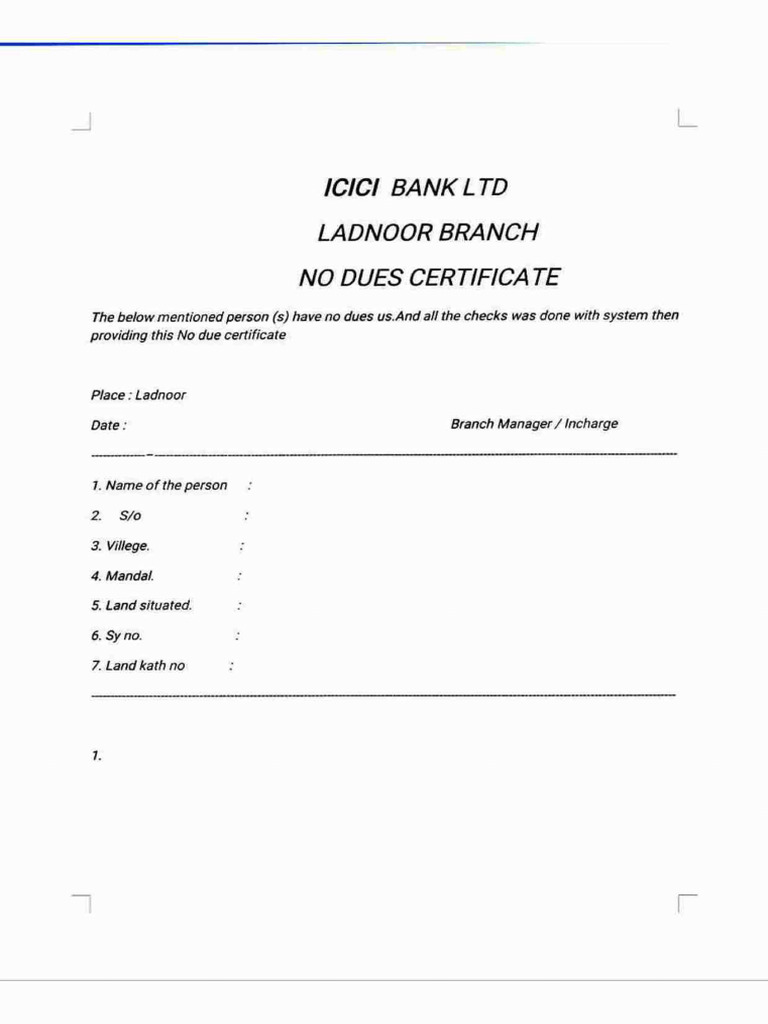 ICICI BANK LTD

LADNOOR BRANCH

NO DUES CERTIFICATE

The below mentioned person (s) have no dues us.And all the checks was done with system then providing this No due certificate

Place : Ladnoor

Date :

Branch Manager / Incharge

1. Name of the person :

2. S/o :

3. Villege. :

4. Mandal. :

5. Land situated. :

6. Sy no. :

7. Land kath no :

1.